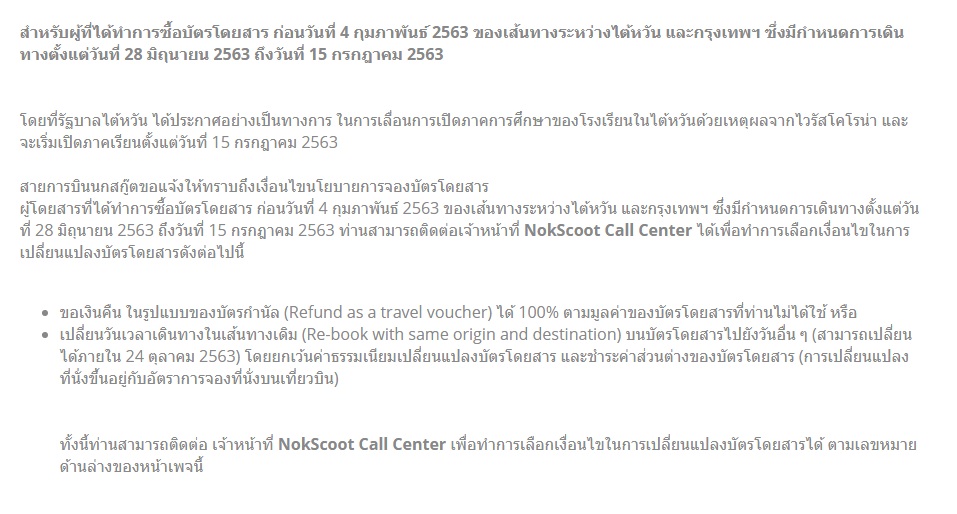 สำหรับผู้ที่ได้ทำการซื้อบัตรโดยสาร ก่อนวันที่ 4 กุมภาพันธ์ 2563 ของเส้นทางระหว่างไต้หวัน และกรุงเทพฯ ซึ่งมีกำหนดการเดินทางตั้งแต่วันที่ 28 มิถุนายน 2563 ถึงวันที่ 15 กรกฎาคม 2563

โดยที่รัฐบาลไต้หวัน ได้ประกาศอย่างเป็นทางการ ในการเลื่อนการเปิดภาคการศึกษาของโรงเรียนในไต้หวันด้วยเหตุผลจากไวรัสโคโรน่า และจะเริ่มเปิดภาคเรียนตั้งแต่วันที่ 15 กรกฎาคม 2563

สายการบินนกสกู๊ตขอแจ้งให้ทราบถึงเงื่อนไขนโยบายการจองบัตรโดยสาร
ผู้โดยสารที่ได้ทำการซื้อบัตรโดยสาร ก่อนวันที่ 4 กุมภาพันธ์ 2563 ของเส้นทางระหว่างไต้หวัน และกรุงเทพฯ ซึ่งมีกำหนดการเดินทางตั้งแต่วันที่ 28 มิถุนายน 2563 ถึงวันที่ 15 กรกฎาคม 2563 ท่านสามารถติดต่อเจ้าหน้าที่ NokScoot Call Center ได้เพื่อทำการเลือกเงื่อนไขในการเปลี่ยนแปลงบัตรโดยสารดังต่อไปนี้

• ขอเงินคืน ในรูปแบบของบัตรกำนัล (Refund as a travel voucher) ได้ 100% ตามมูลค่าของบัตรโดยสารที่ท่านไม่ได้ใช้ หรือ
• เปลี่ยนวันเวลาเดินทางในเส้นทางเดิม (Re-book with same origin and destination) บนบัตรโดยสารไปยังวันอื่น ๆ (สามารถเปลี่ยนได้ภายใน 24 ตุลาคม 2563) โดยยกเว้นค่าธรรมเนียมเปลี่ยนแปลงบัตรโดยสาร และชำระค่าส่วนต่างของบัตรโดยสาร (การเปลี่ยนแปลงที่นั่งขึ้นอยู่กับอัตราการจองที่นั่งบนเที่ยวบิน)

ทั้งนี้ท่านสามารถติดต่อ เจ้าหน้าที่ NokScoot Call Center เพื่อทำการเลือกเงื่อนไขในการเปลี่ยนแปลงบัตรโดยสารได้ ตามเลขหมายด้านล่างของหน้าเพจนี้